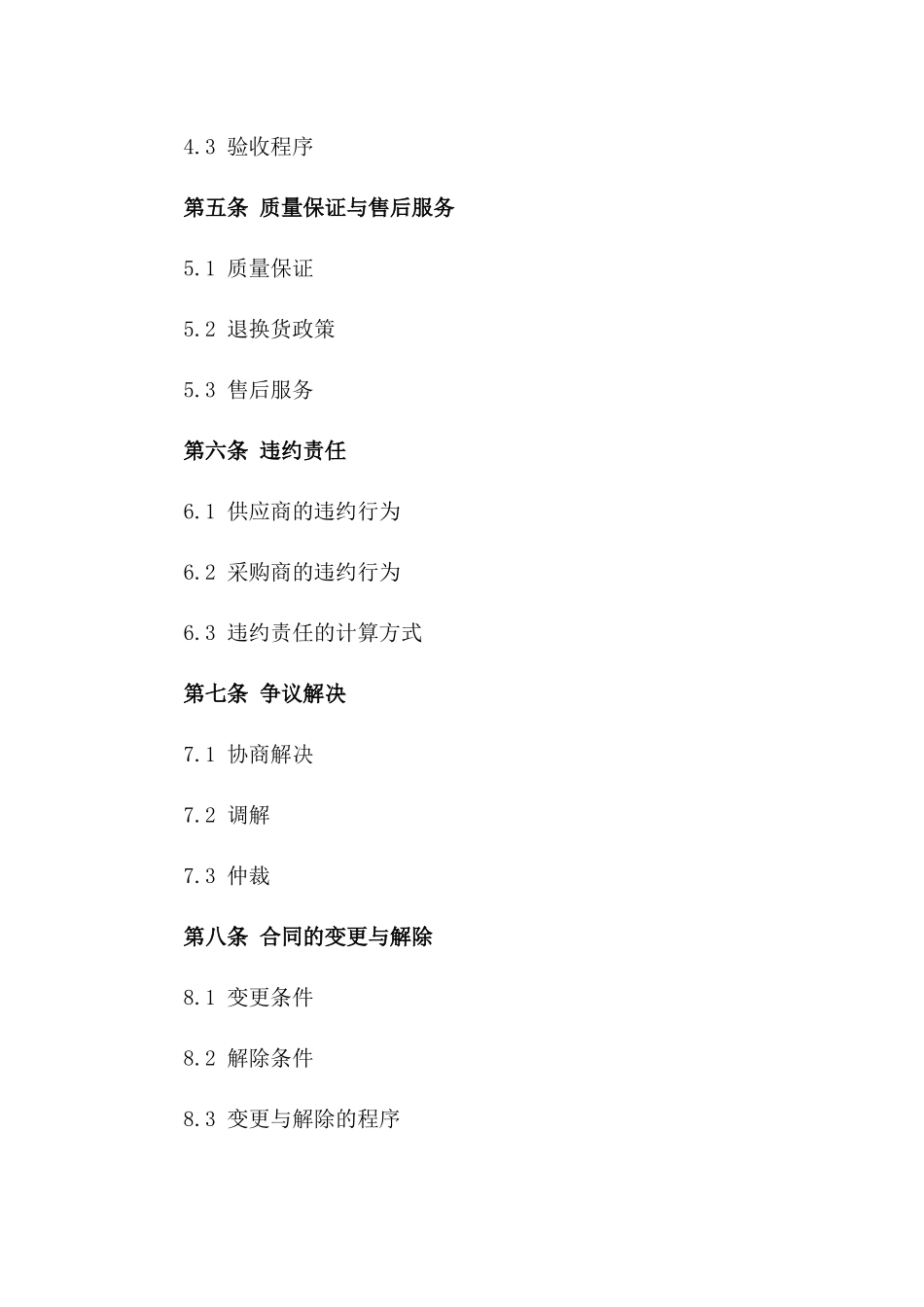 4.3 验收程序

第五条 质量保证与售后服务

5.1 质量保证

5.2 退换货政策

5.3 售后服务

第六条 违约责任

6.1 供应商的违约行为

6.2 采购商的违约行为

6.3 违约责任的计算方式

第七条 争议解决

7.1 协商解决

7.2 调解

7.3 仲裁

第八条 合同的变更与解除

8.1 变更条件

8.2 解除条件

8.3 变更与解除的程序